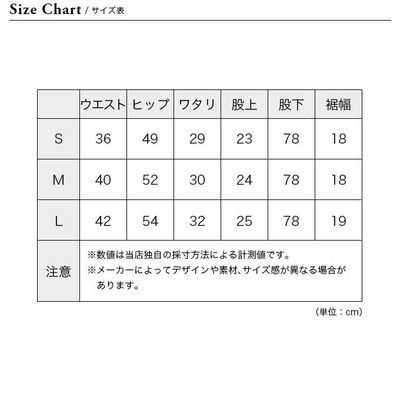 Size Chart / サイズ表

| | ウエスト | ヒップ | ワタリ | 股上 | 股下 | 裾幅 |
|---|---|---|---|---|---|---|
| S | 36 | 49 | 29 | 23 | 78 | 18 |
| M | 40 | 52 | 30 | 24 | 78 | 18 |
| L | 42 | 54 | 32 | 25 | 78 | 19 |
| 注意 | ※数値は当店独自の採寸方法による計測値です。 ※メーカーによってデザインや素材、サイズ感が異なる場合があります。 | | | | | |

（単位：cm）